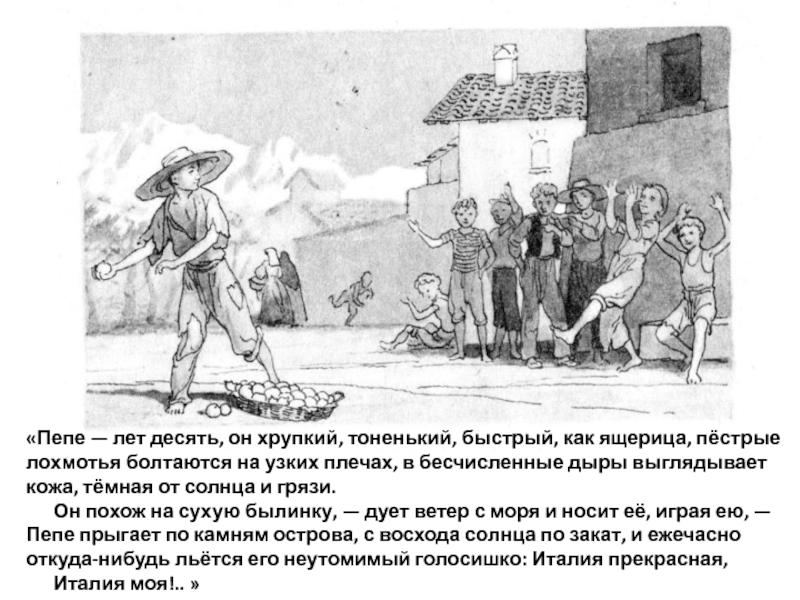 «Пепе — лет десять, он хрупкий, тоненький, быстрый, как ящерица, пёстрые лохмотья болтаются на узких плечах, в бесчисленные дыры выглядывает кожа, тёмная от солнца и грязи.

Он похож на сухую былинку, — дует ветер с моря и носит её, играя ею, — Пепе прыгает по камням острова, с восхода солнца по закат, и ежечасно откуда-нибудь льётся его неутомимый голосишко: Италия прекрасная, Италия моя!.. »